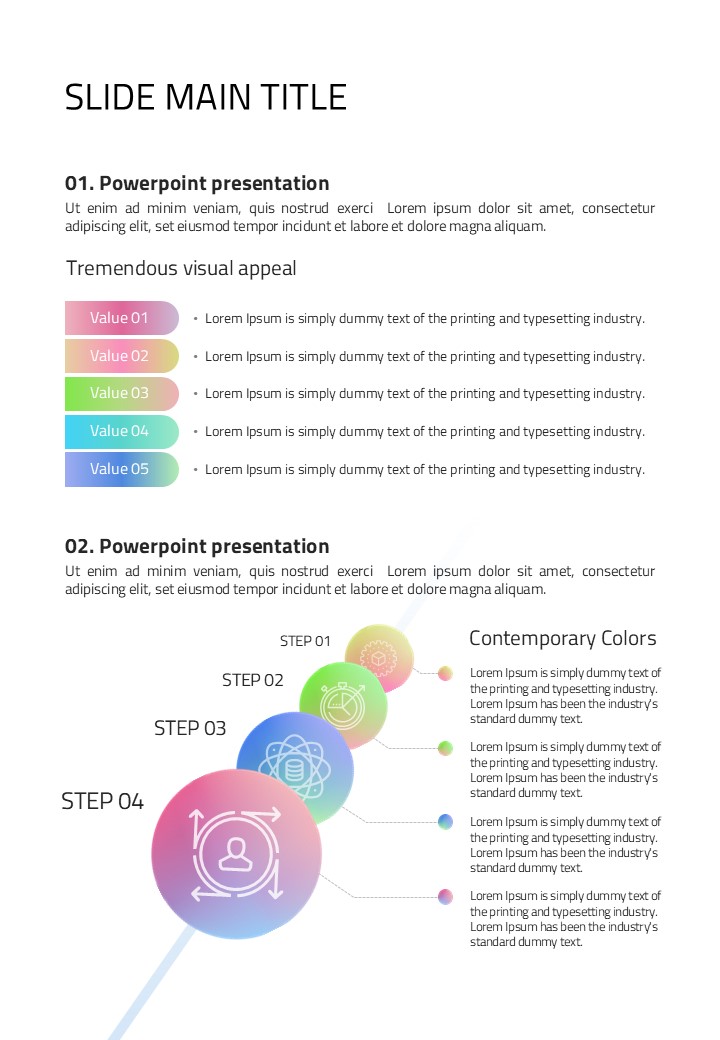 SLIDE MAIN TITLE

01. Powerpoint presentation

Ut enim ad minim veniam, quis nostrud exerci Lorem ipsum dolor sit amet, consectetur adipiscing elit, set eiusmod tempor incidunt et labore et dolore magna aliquam.

Tremendous visual appeal

Value 01
• Lorem Ipsum is simply dummy text of the printing and typesetting industry.

Value 02
• Lorem Ipsum is simply dummy text of the printing and typesetting industry.

Value 03
• Lorem Ipsum is simply dummy text of the printing and typesetting industry.

Value 04
• Lorem Ipsum is simply dummy text of the printing and typesetting industry.

Value 05
• Lorem Ipsum is simply dummy text of the printing and typesetting industry.

02. Powerpoint presentation

Ut enim ad minim veniam, quis nostrud exerci Lorem ipsum dolor sit amet, consectetur adipiscing elit, set eiusmod tempor incidunt et labore et dolore magna aliquam.

STEP 01

STEP 02

STEP 03

STEP 04

Contemporary Colors

Lorem Ipsum is simply dummy text of the printing and typesetting industry. Lorem Ipsum has been the industry's standard dummy text.

Lorem Ipsum is simply dummy text of the printing and typesetting industry. Lorem Ipsum has been the industry's standard dummy text.

Lorem Ipsum is simply dummy text of the printing and typesetting industry. Lorem Ipsum has been the industry's standard dummy text.

Lorem Ipsum is simply dummy text of the printing and typesetting industry. Lorem Ipsum has been the industry's standard dummy text.